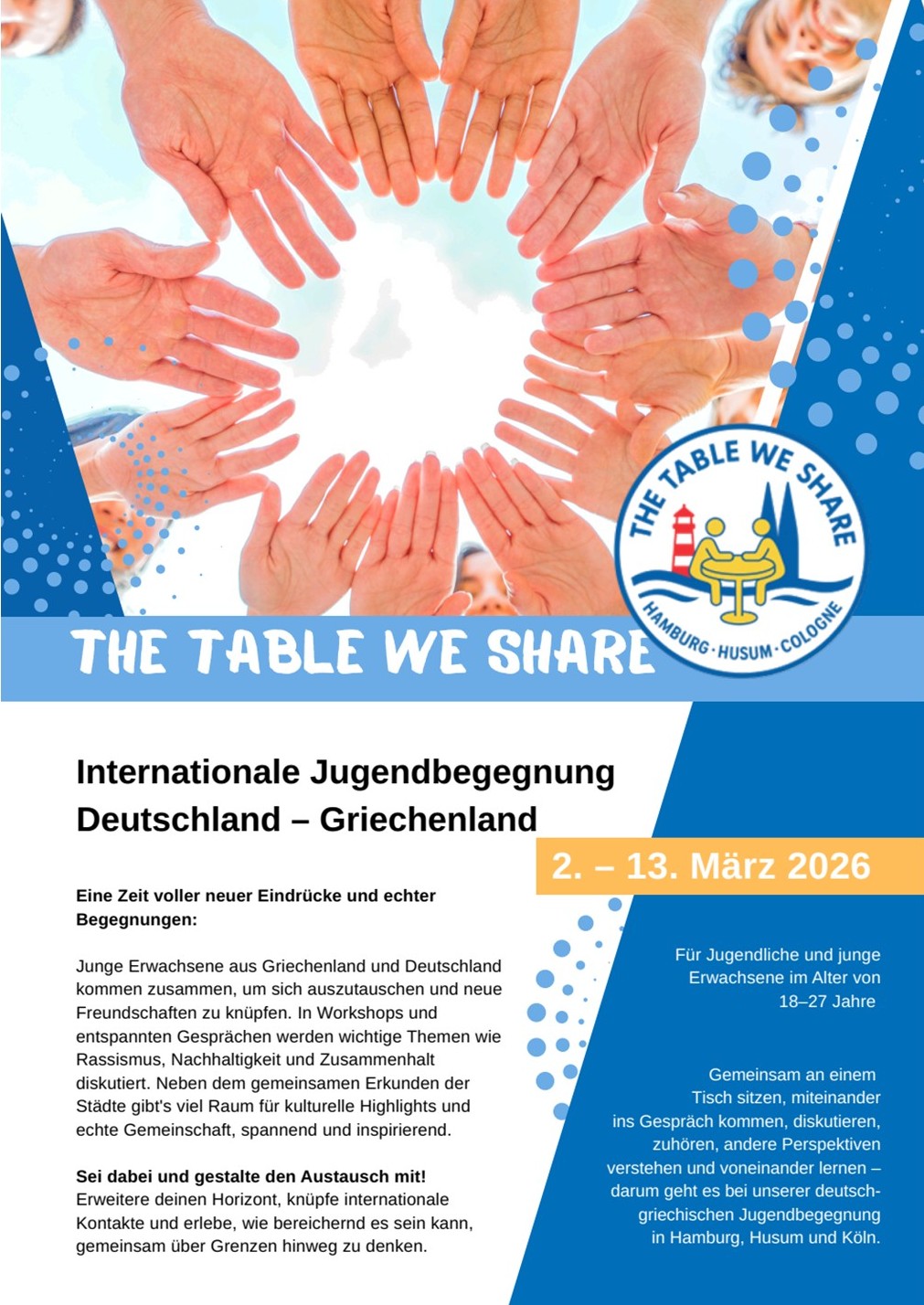 THE TABLE WE SHARE
HAMBURG · HUSUM · COLOGNE

THE TABLE WE SHARE

Internationale Jugendbegegnung Deutschland – Griechenland

2. – 13. März 2026

Eine Zeit voller neuer Eindrücke und echter Begegnungen:

Junge Erwachsene aus Griechenland und Deutschland kommen zusammen, um sich auszutauschen und neue Freundschaften zu knüpfen. In Workshops und entspannten Gesprächen werden wichtige Themen wie Rassismus, Nachhaltigkeit und Zusammenhalt diskutiert. Neben dem gemeinsamen Erkunden der Städte gibt's viel Raum für kulturelle Highlights und echte Gemeinschaft, spannend und inspirierend.

Sei dabei und gestalte den Austausch mit!
Erweitere deinen Horizont, knüpfe internationale Kontakte und erlebe, wie bereichernd es sein kann, gemeinsam über Grenzen hinweg zu denken.

Für Jugendliche und junge Erwachsene im Alter von 18–27 Jahre

Gemeinsam an einem Tisch sitzen, miteinander ins Gespräch kommen, diskutieren, zuhören, andere Perspektiven verstehen und voneinander lernen – darum geht es bei unserer deutsch-griechischen Jugendbegegnung in Hamburg, Husum und Köln.